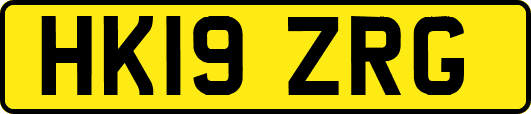 HK19 ZRG